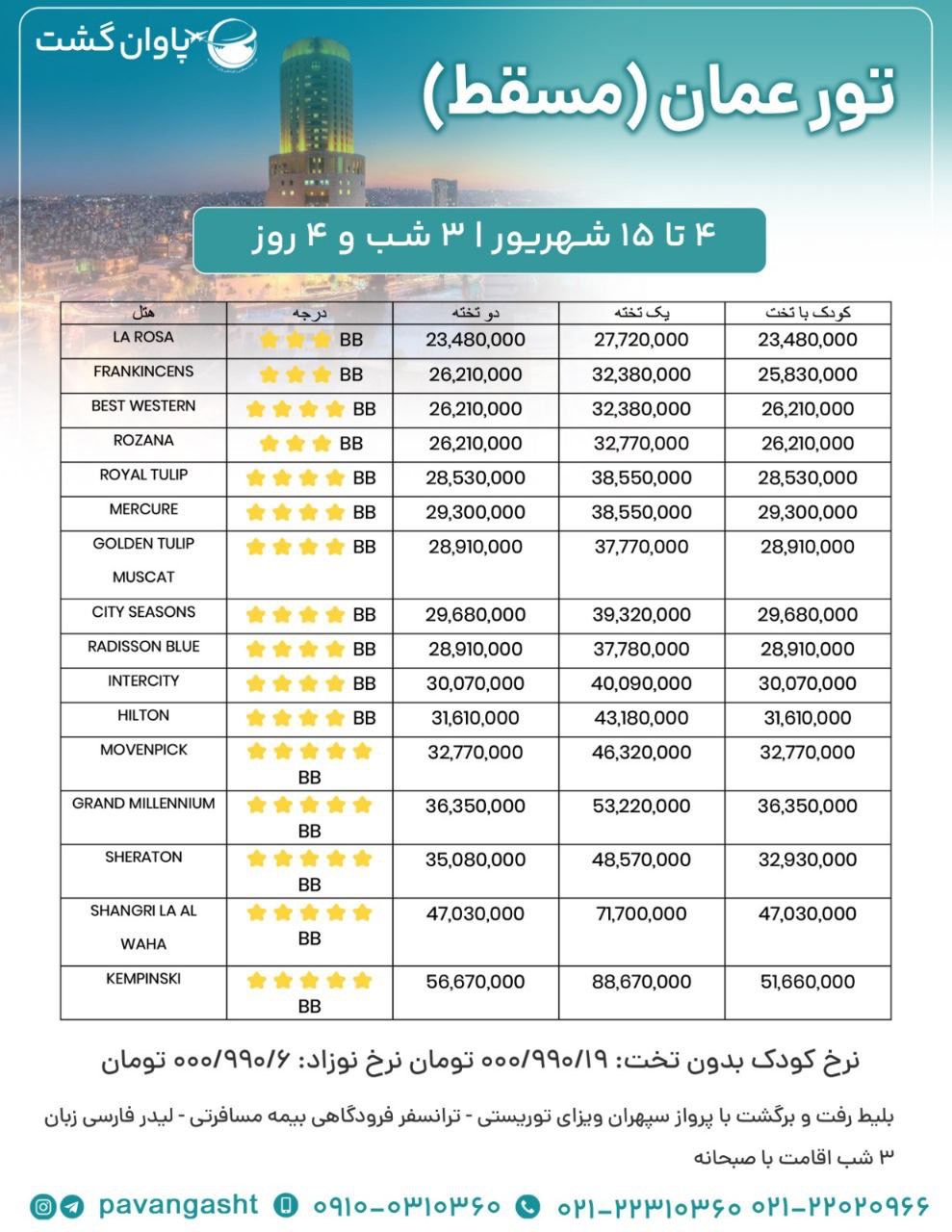 پاوان گشت

تور عمان (مسقط)

۴ تا ۱۵ شهریور | ۳ شب و ۴ روز

| هتل | درجه | دو تخته | یک تخته | کودک با تخت |
|---|---|---|---|---|
| LA ROSA | BB | 23,480,000 | 27,720,000 | 23,480,000 |
| FRANKINCENS | BB | 26,210,000 | 32,380,000 | 25,830,000 |
| BEST WESTERN | BB | 26,210,000 | 32,380,000 | 26,210,000 |
| ROZANA | BB | 26,210,000 | 32,770,000 | 26,210,000 |
| ROYAL TULIP | BB | 28,530,000 | 38,550,000 | 28,530,000 |
| MERCURE | BB | 29,300,000 | 38,550,000 | 29,300,000 |
| GOLDEN TULIP MUSCAT | BB | 28,910,000 | 37,770,000 | 28,910,000 |
| CITY SEASONS | BB | 29,680,000 | 39,320,000 | 29,680,000 |
| RADISSON BLUE | BB | 28,910,000 | 37,780,000 | 28,910,000 |
| INTERCITY | BB | 30,070,000 | 40,090,000 | 30,070,000 |
| HILTON | BB | 31,610,000 | 43,180,000 | 31,610,000 |
| MOVENPICK | BB | 32,770,000 | 46,320,000 | 32,770,000 |
| GRAND MILLENNIUM | BB | 36,350,000 | 53,220,000 | 36,350,000 |
| SHERATON | BB | 35,080,000 | 48,570,000 | 32,930,000 |
| SHANGRI LA AL WAHA | BB | 47,030,000 | 71,700,000 | 47,030,000 |
| KEMPINSKI | BB | 56,670,000 | 88,670,000 | 51,660,000 |

نرخ کودک بدون تخت: ۱۹/۹۹۰/۰۰۰ تومان نرخ نوزاد: ۶/۹۹۰/۰۰۰ تومان

بلیط رفت و برگشت با پرواز سپهران ویزای توریستی - ترانسفر فرودگاهی بیمه مسافرتی - لیدر فارسی زبان

۳ شب اقامت با صبحانه

pavangasht ۰۹۱۰-۰۳۱۰۳۶۰ ۰۲۱-۲۲۳۱۰۳۶۰ ۰۲۱-۲۲۰۲۰۹۶۶